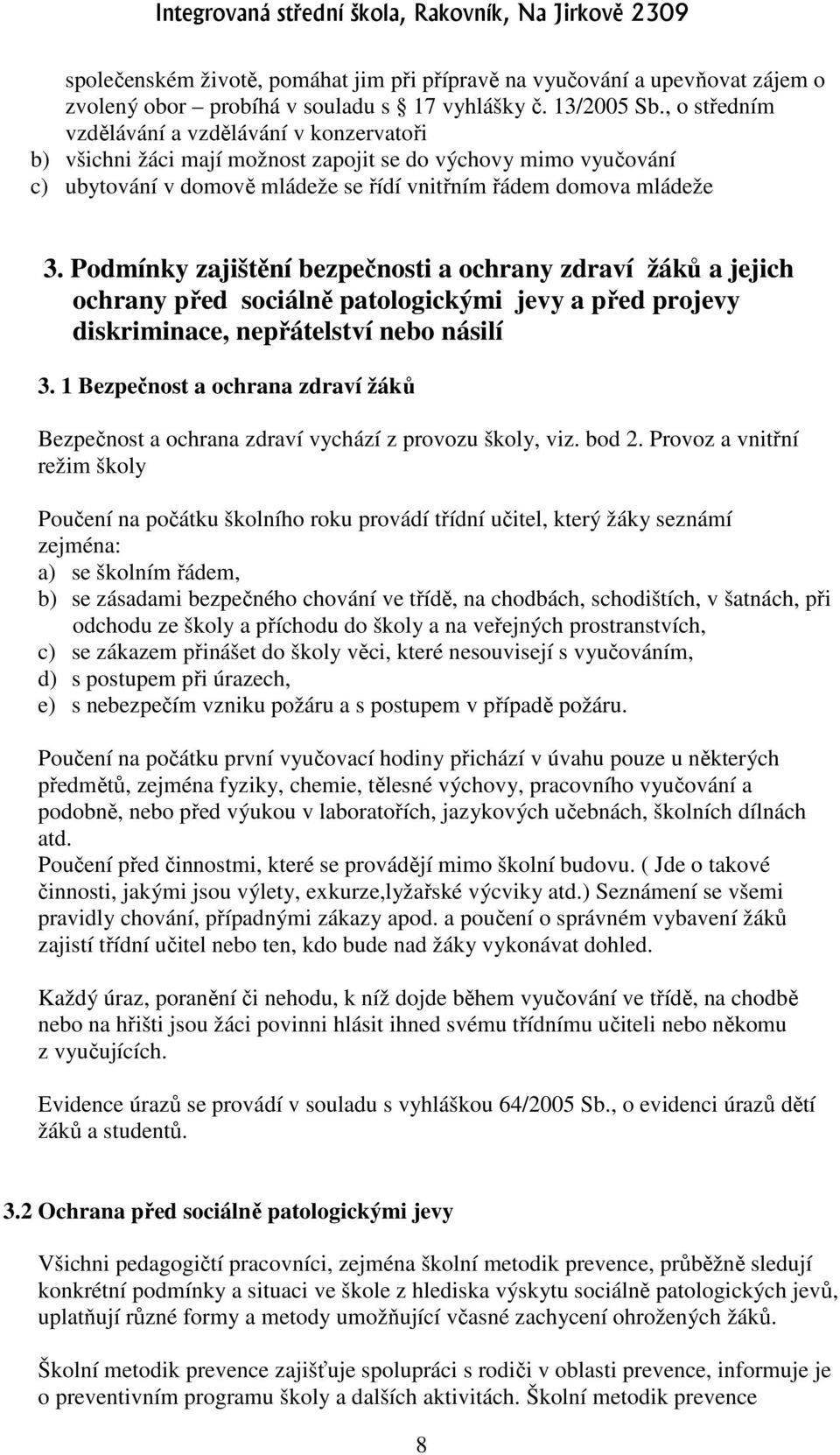 Integrovaná střední škola, Rakovník, Na Jirkově 2309

společenském životě, pomáhat jim při přípravě na vyučování a upevňovat zájem o zvolený obor – probíhá v souladu s § 17 vyhlášky č. 13/2005 Sb., o středním vzdělávání a vzdělávání v konzervatoři
b) všichni žáci mají možnost zapojit se do výchovy mimo vyučování
c) ubytování v domově mládeže se řídí vnitřním řádem domova mládeže

3. Podmínky zajištění bezpečnosti a ochrany zdraví žáků a jejich ochrany před sociálně patologickými jevy a před projevy diskriminace, nepřátelství nebo násilí

3. 1 Bezpečnost a ochrana zdraví žáků

Bezpečnost a ochrana zdraví vychází z provozu školy, viz. bod 2. Provoz a vnitřní režim školy

Poučení na počátku školního roku provádí třídní učitel, který žáky seznámí zejména:
a) se školním řádem,
b) se zásadami bezpečného chování ve třídě, na chodbách, schodištích, v šatnách, při odchodu ze školy a příchodu do školy a na veřejných prostranstvích,
c) se zákazem přinášet do školy věci, které nesouvisejí s vyučováním,
d) s postupem při úrazech,
e) s nebezpečím vzniku požáru a s postupem v případě požáru.

Poučení na počátku první vyučovací hodiny přichází v úvahu pouze u některých předmětů, zejména fyziky, chemie, tělesné výchovy, pracovního vyučování a podobně, nebo před výukou v laboratořích, jazykových učebnách, školních dílnách atd.
Poučení před činnostmi, které se provádějí mimo školní budovu. ( Jde o takové činnosti, jakými jsou výlety, exkurze,lyžařské výcviky atd.) Seznámení se všemi pravidly chování, případnými zákazy apod. a poučení o správném vybavení žáků zajistí třídní učitel nebo ten, kdo bude nad žáky vykonávat dohled.

Každý úraz, poranění či nehodu, k níž dojde během vyučování ve třídě, na chodbě nebo na hřišti jsou žáci povinni hlásit ihned svému třídnímu učiteli nebo někomu z vyučujících.

Evidence úrazů se provádí v souladu s vyhláškou 64/2005 Sb., o evidenci úrazů dětí žáků a studentů.

3.2 Ochrana před sociálně patologickými jevy

Všichni pedagogičtí pracovníci, zejména školní metodik prevence, průběžně sledují konkrétní podmínky a situaci ve škole z hlediska výskytu sociálně patologických jevů, uplatňují různé formy a metody umožňující včasné zachycení ohrožených žáků.

Školní metodik prevence zajišťuje spolupráci s rodiči v oblasti prevence, informuje je o preventivním programu školy a dalších aktivitách. Školní metodik prevence

8